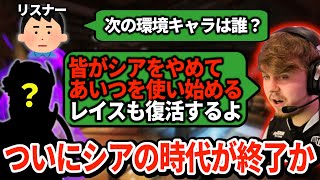 リスナー

次の環境キャラは誰？

?

皆がシアをやめて
あいつを使い始める
レイスも復活するよ

ついにシアの時代が終了か